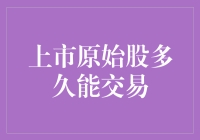 上市原始股多久能交易